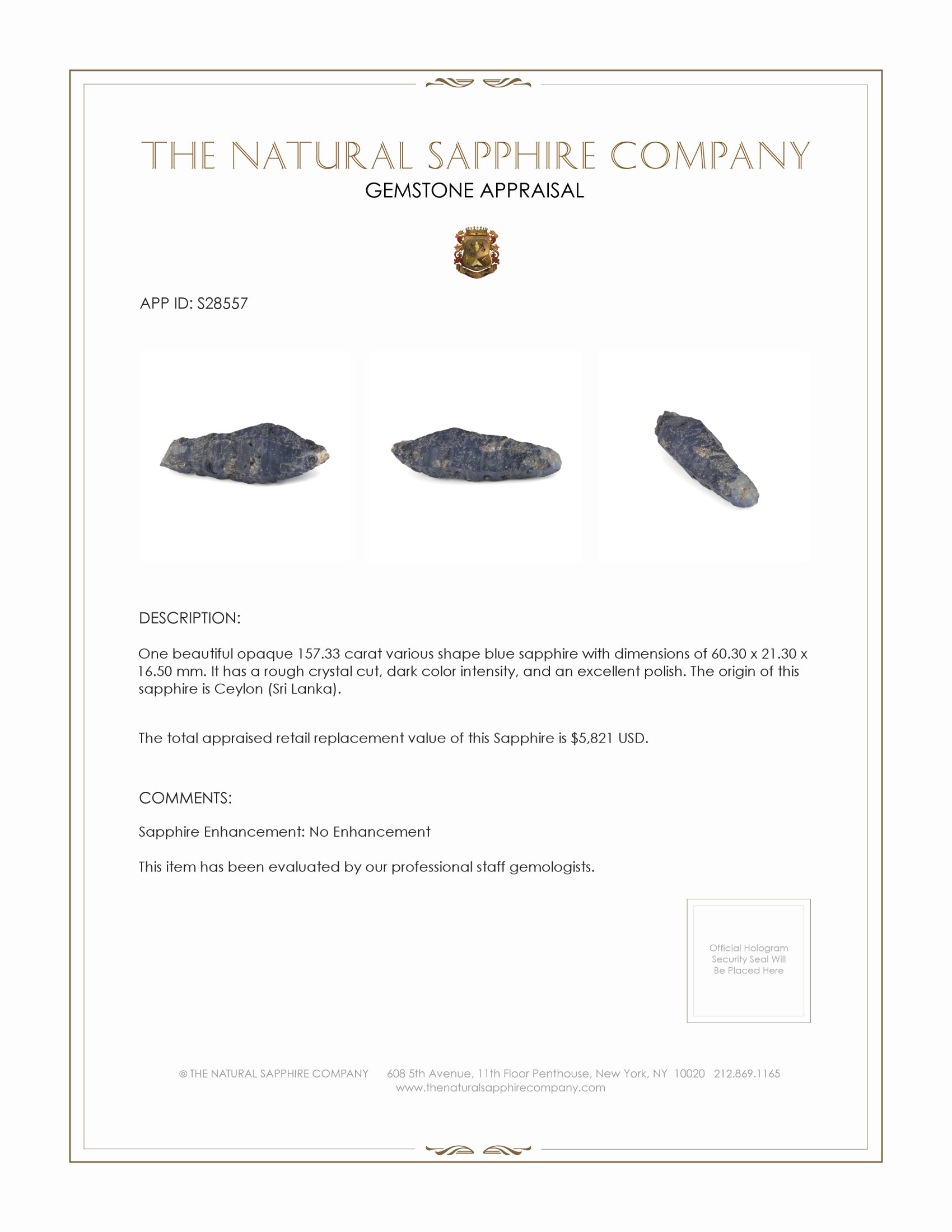 THE NATURAL SAPPHIRE COMPANY
GEMSTONE APPRAISAL

APP ID: S28557

DESCRIPTION:

One beautiful opaque 157.33 carat various shape blue sapphire with dimensions of 60.30 x 21.30 x 16.50 mm. It has a rough crystal cut, dark color intensity, and an excellent polish. The origin of this sapphire is Ceylon (Sri Lanka).

The total appraised retail replacement value of this Sapphire is $5,821 USD.

COMMENTS:

Sapphire Enhancement: No Enhancement

This item has been evaluated by our professional staff gemologists.

Official Hologram Security Seal Will Be Placed Here

© THE NATURAL SAPPHIRE COMPANY 608 5th Avenue, 11th Floor Penthouse, New York, NY 10020 212.869.1165
www.thenaturalsapphirecompany.com